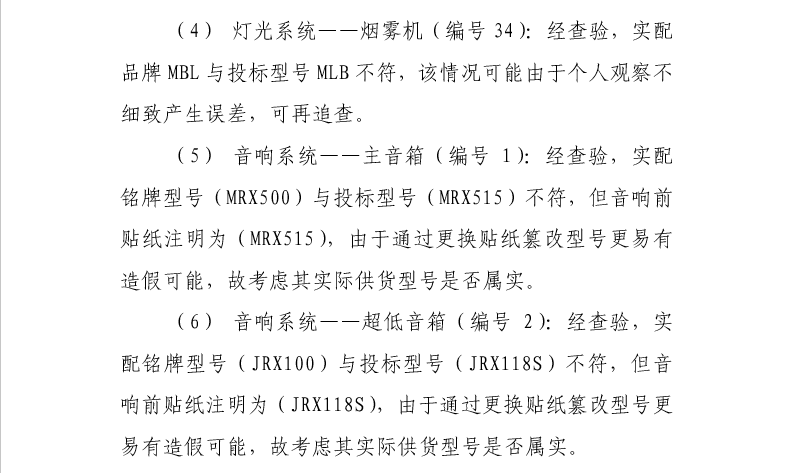 （4） 灯光系统——烟雾机（编号 34）：经查验，实配品牌 MBL 与投标型号 MLB 不符，该情况可能由于个人观察不细致产生误差，可再追查。

（5） 音响系统——主音箱（编号 1）：经查验，实配铭牌型号（MRX500）与投标型号（MRX515）不符，但音响前贴纸注明为（MRX515），由于通过更换贴纸篡改型号更易有造假可能，故考虑其实际供货型号是否属实。

（6） 音响系统——超低音箱（编号 2）：经查验，实配铭牌型号（JRX100）与投标型号（JRX118S）不符，但音响前贴纸注明为（JRX118S），由于通过更换贴纸篡改型号更易有造假可能，故考虑其实际供货型号是否属实。